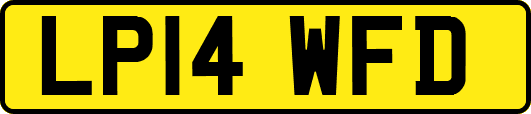 LP14 WFD